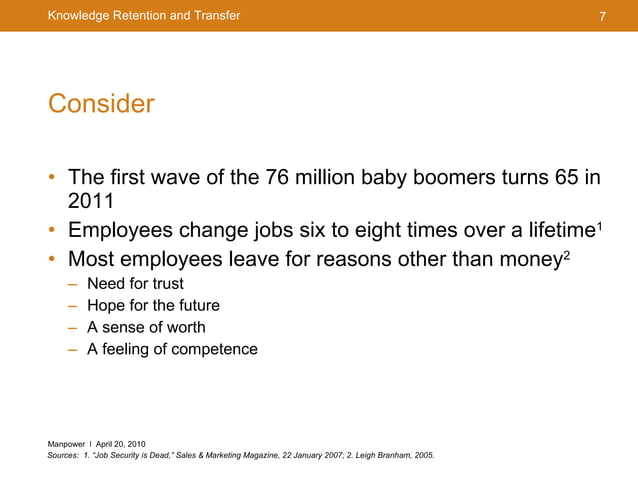 Knowledge Retention and Transfer 7

Consider

• The first wave of the 76 million baby boomers turns 65 in 2011
• Employees change jobs six to eight times over a lifetime$^1$
• Most employees leave for reasons other than money$^2$
– Need for trust
– Hope for the future
– A sense of worth
– A feeling of competence

Manpower I April 20, 2010
Sources: 1. "Job Security is Dead," Sales & Marketing Magazine, 22 January 2007; 2. Leigh Branham, 2005.